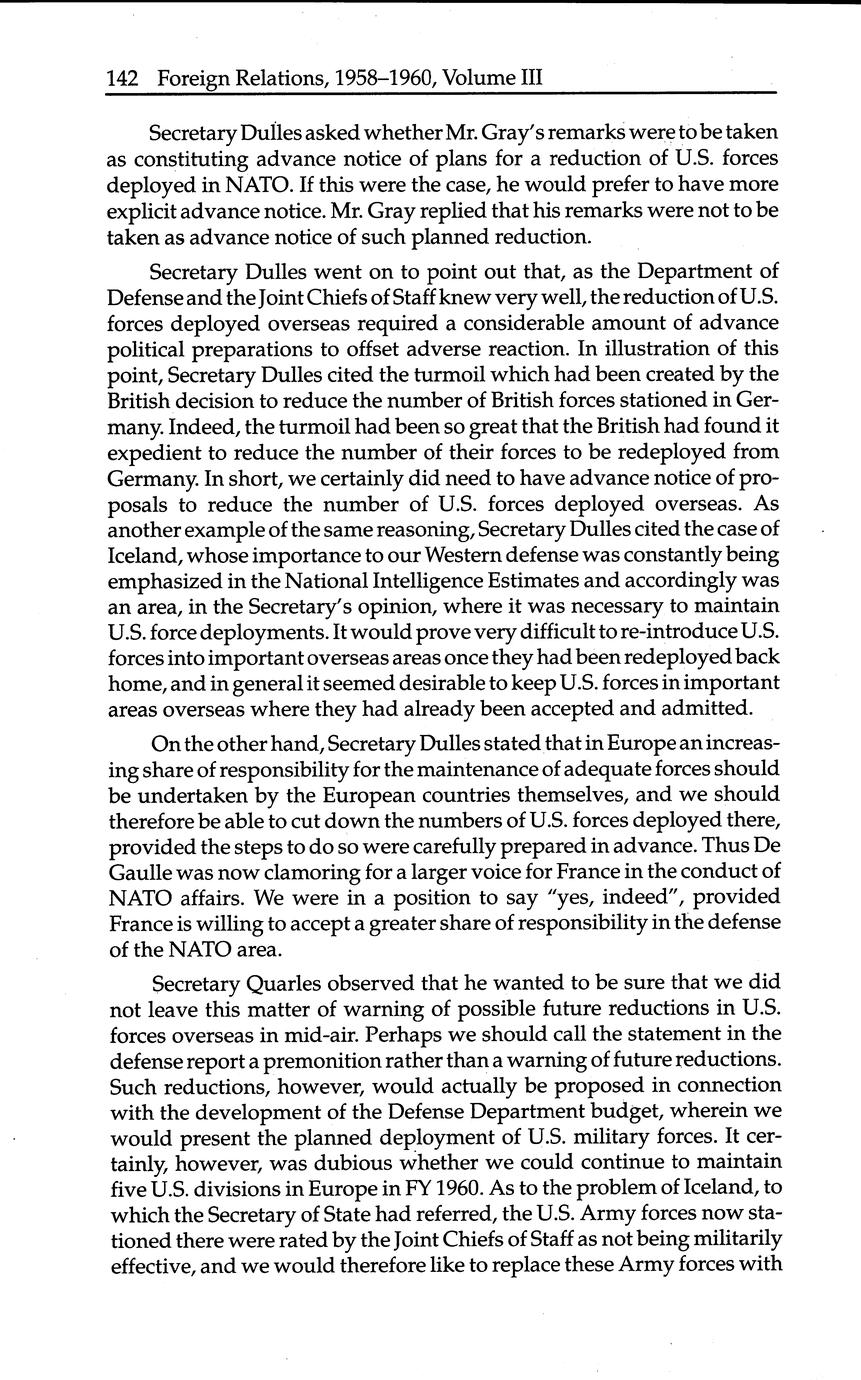 142 Foreign Relations, 1958–1960, Volume III

Secretary Dulles asked whether Mr. Gray's remarks were to be taken as constituting advance notice of plans for a reduction of U.S. forces deployed in NATO. If this were the case, he would prefer to have more explicit advance notice. Mr. Gray replied that his remarks were not to be taken as advance notice of such planned reduction.

Secretary Dulles went on to point out that, as the Department of Defense and the Joint Chiefs of Staff knew very well, the reduction of U.S. forces deployed overseas required a considerable amount of advance political preparations to offset adverse reaction. In illustration of this point, Secretary Dulles cited the turmoil which had been created by the British decision to reduce the number of British forces stationed in Germany. Indeed, the turmoil had been so great that the British had found it expedient to reduce the number of their forces to be redeployed from Germany. In short, we certainly did need to have advance notice of proposals to reduce the number of U.S. forces deployed overseas. As another example of the same reasoning, Secretary Dulles cited the case of Iceland, whose importance to our Western defense was constantly being emphasized in the National Intelligence Estimates and accordingly was an area, in the Secretary's opinion, where it was necessary to maintain U.S. force deployments. It would prove very difficult to re-introduce U.S. forces into important overseas areas once they had been redeployed back home, and in general it seemed desirable to keep U.S. forces in important areas overseas where they had already been accepted and admitted.

On the other hand, Secretary Dulles stated that in Europe an increasing share of responsibility for the maintenance of adequate forces should be undertaken by the European countries themselves, and we should therefore be able to cut down the numbers of U.S. forces deployed there, provided the steps to do so were carefully prepared in advance. Thus De Gaulle was now clamoring for a larger voice for France in the conduct of NATO affairs. We were in a position to say "yes, indeed", provided France is willing to accept a greater share of responsibility in the defense of the NATO area.

Secretary Quarles observed that he wanted to be sure that we did not leave this matter of warning of possible future reductions in U.S. forces overseas in mid-air. Perhaps we should call the statement in the defense report a premonition rather than a warning of future reductions. Such reductions, however, would actually be proposed in connection with the development of the Defense Department budget, wherein we would present the planned deployment of U.S. military forces. It certainly, however, was dubious whether we could continue to maintain five U.S. divisions in Europe in FY 1960. As to the problem of Iceland, to which the Secretary of State had referred, the U.S. Army forces now stationed there were rated by the Joint Chiefs of Staff as not being militarily effective, and we would therefore like to replace these Army forces with